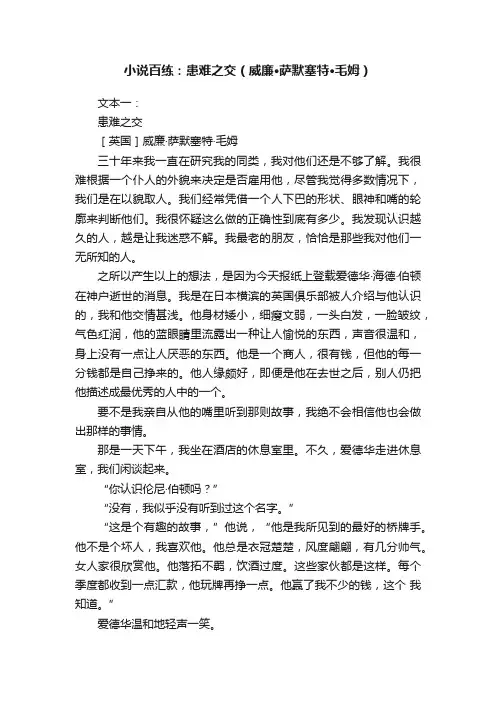 小说百练：患难之交（威廉•萨默塞特•毛姆）

文本一：

患难之交

［英国］威廉·萨默塞特·毛姆

三十年来我一直在研究我的同类，我对他们还是不够了解。我很难根据一个仆人的外貌来决定是否雇用他，尽管我觉得多数情况下，我们是在以貌取人。我们经常凭借一个人下巴的形状、眼神和嘴的轮廓来判断他们。我很怀疑这么做的正确性到底有多少。我发现认识越久的人，越是让我迷惑不解。我最老的朋友，恰恰是那些我对他们一无所知的人。

之所以产生以上的想法，是因为今天报纸上登载爱德华·海德·伯顿在神户逝世的消息。我是在日本横滨的英国俱乐部被人介绍与他认识的，我和他交情甚浅。他身材矮小，细瘦文弱，一头白发，一脸皱纹，气色红润，他的蓝眼睛里流露出一种让人愉悦的东西，声音很温和，身上没有一点让人厌恶的东西。他是一个商人，很有钱，但他的每一分钱都是自己挣来的。他人缘颇好，即便是他在去世之后，别人仍把他描述成最优秀的人中的一个。

要不是我亲自从他的嘴里听到那则故事，我绝不会相信他也会做出那样的事情。

那是一天下午，我坐在酒店的休息室里。不久，爱德华走进休息室，我们闲谈起来。

“你认识伦尼·伯顿吗？”

“没有，我似乎没有听到过这个名字。”

“这是个有趣的故事，”他说，“他是我所见到的最好的桥牌手。他不是个坏人，我喜欢他。他总是衣冠楚楚，风度翩翩，有几分帅气。女人家很欣赏他。他落拓不羁，饮酒过度。这些家伙都是这样。每个季度都收到一点汇款，他玩牌再挣一点。他赢了我不少的钱，这个 我知道。”

爱德华温和地轻声一笑。